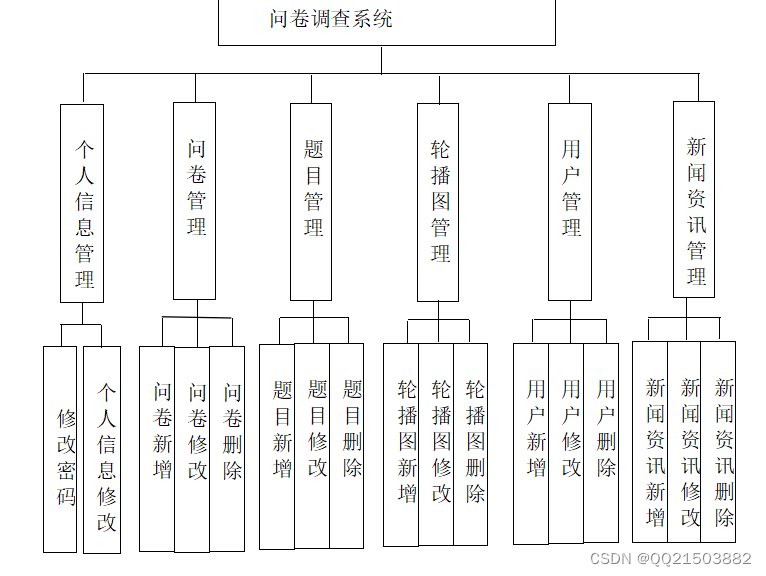 问卷调查系统

个人信息管理

问卷管理

题目管理

轮播图管理

用户管理

新闻资讯管理

修改密码

个人信息修改

问卷新增

问卷修改

问卷删除

题目新增

题目修改

题目删除

轮播图新增

轮播图修改

轮播图删除

用户新增

用户修改

用户删除

新闻资讯新增

新闻资讯修改

新闻资讯删除

CSDN @QQ21503882